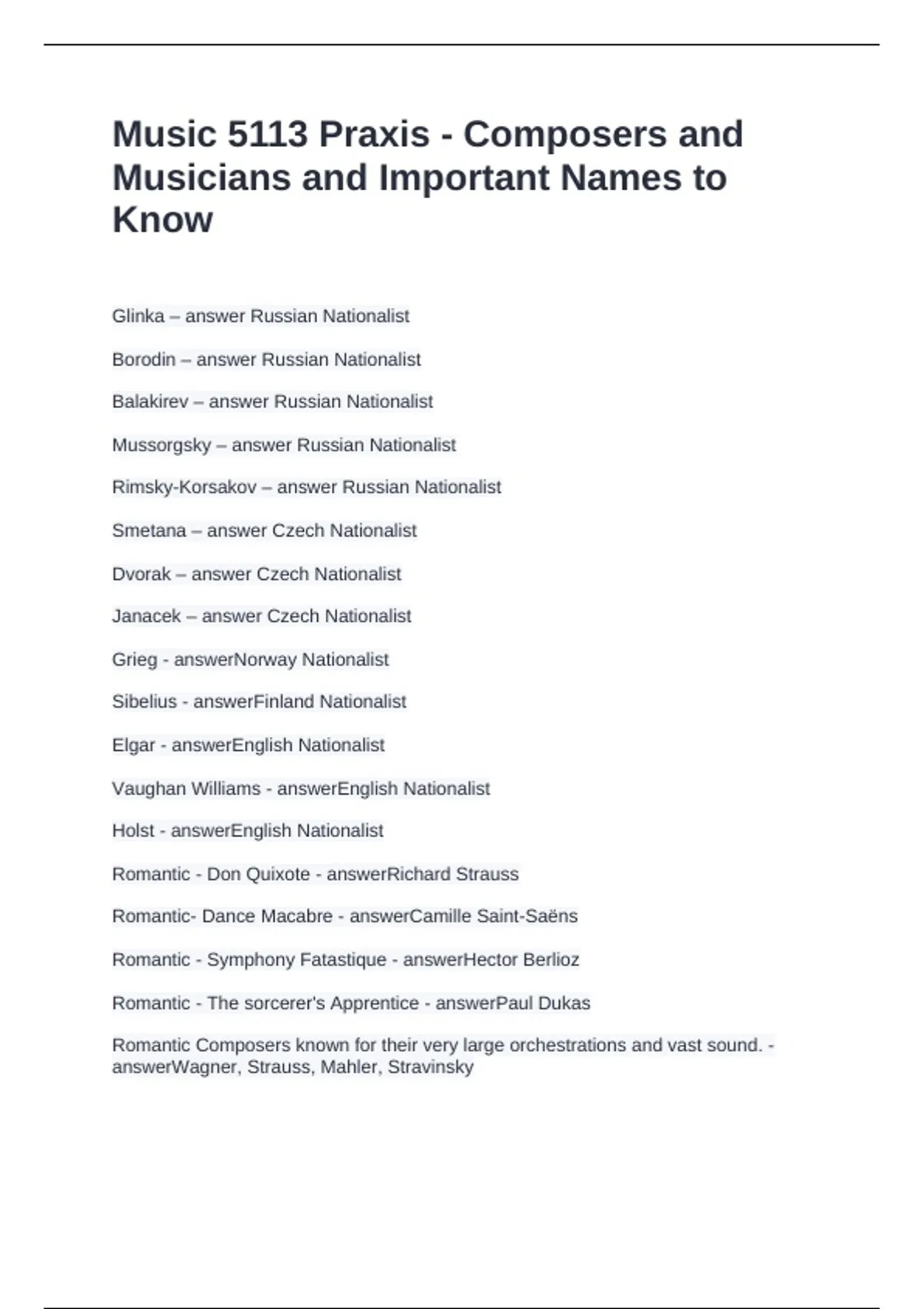 Music 5113 Praxis - Composers and Musicians and Important Names to Know

Glinka – answer Russian Nationalist

Borodin – answer Russian Nationalist

Balakirev – answer Russian Nationalist

Mussorgsky – answer Russian Nationalist

Rimsky-Korsakov – answer Russian Nationalist

Smetana – answer Czech Nationalist

Dvorak – answer Czech Nationalist

Janacek – answer Czech Nationalist

Grieg - answerNorway Nationalist

Sibelius - answerFinland Nationalist

Elgar - answerEnglish Nationalist

Vaughan Williams - answerEnglish Nationalist

Holst - answerEnglish Nationalist

Romantic - Don Quixote - answerRichard Strauss

Romantic- Dance Macabre - answerCamille Saint-Saëns

Romantic - Symphony Fatastique - answerHector Berlioz

Romantic - The sorcerer's Apprentice - answerPaul Dukas

Romantic Composers known for their very large orchestrations and vast sound. - answerWagner, Strauss, Mahler, Stravinsky